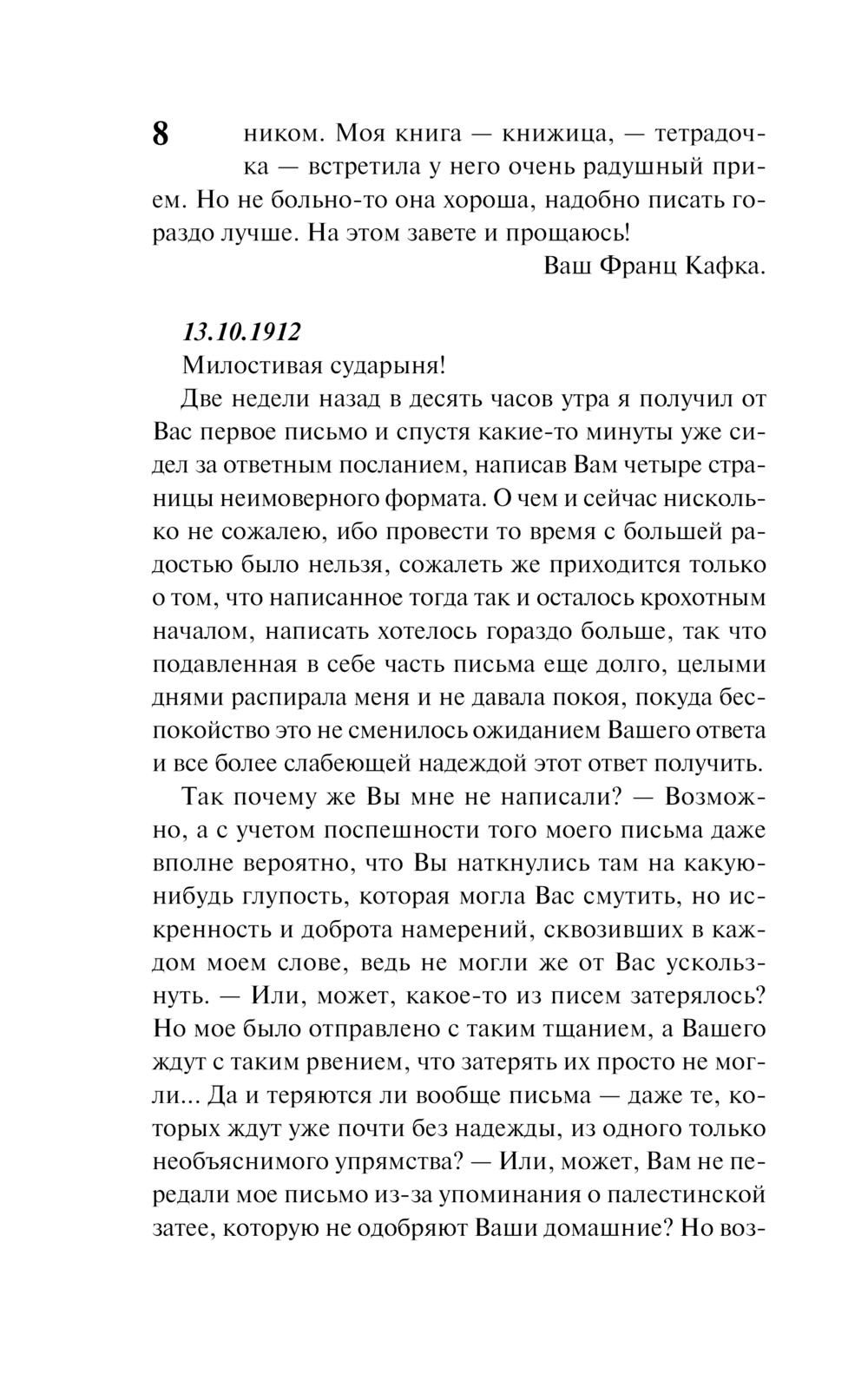 8

ником. Моя книга — книжица, — тетрадочка — встретила у него очень радушный прием. Но не больно-то она хороша, надобно писать гораздо лучше. На этом завете и прощаюсь!

Ваш Франц Кафка.

13.10.1912

Милостивая сударыня!

Две недели назад в десять часов утра я получил от Вас первое письмо и спустя какие-то минуты уже сидел за ответным посланием, написав Вам четыре страницы неимоверного формата. О чем и сейчас нисколько не сожалею, ибо провести то время с большей радостью было нельзя, сожалеть же приходится только о том, что написанное тогда так и осталось крохотным началом, написать хотелось гораздо больше, так что подавленная в себе часть письма еще долго, целыми днями распирала меня и не давала покоя, покуда беспокойство это не сменилось ожиданием Вашего ответа и все более слабеющей надеждой этот ответ получить.

Так почему же Вы мне не написали? — Возможно, а с учетом поспешности того моего письма даже вполне вероятно, что Вы наткнулись там на какую-нибудь глупость, которая могла Вас смутить, но искренность и доброта намерений, сквозивших в каждом моем слове, ведь не могли же от Вас ускользнуть. — Или, может, какое-то из писем затерялось? Но мое было отправлено с таким тщанием, а Вашего ждут с таким рвением, что затерять их просто не могли... Да и теряются ли вообще письма — даже те, которых ждут уже почти без надежды, из одного только необъяснимого упрямства? — Или, может, Вам не передали мое письмо из-за упоминания о палестинской затее, которую не одобряют Ваши домашние? Но воз-